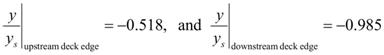 $\left.\frac{y}{y_s}\right|_{\text{upstream deck edge}} = -0.518$, and $\left.\frac{y}{y_s}\right|_{\text{downstream deck edge}} = -0.985$